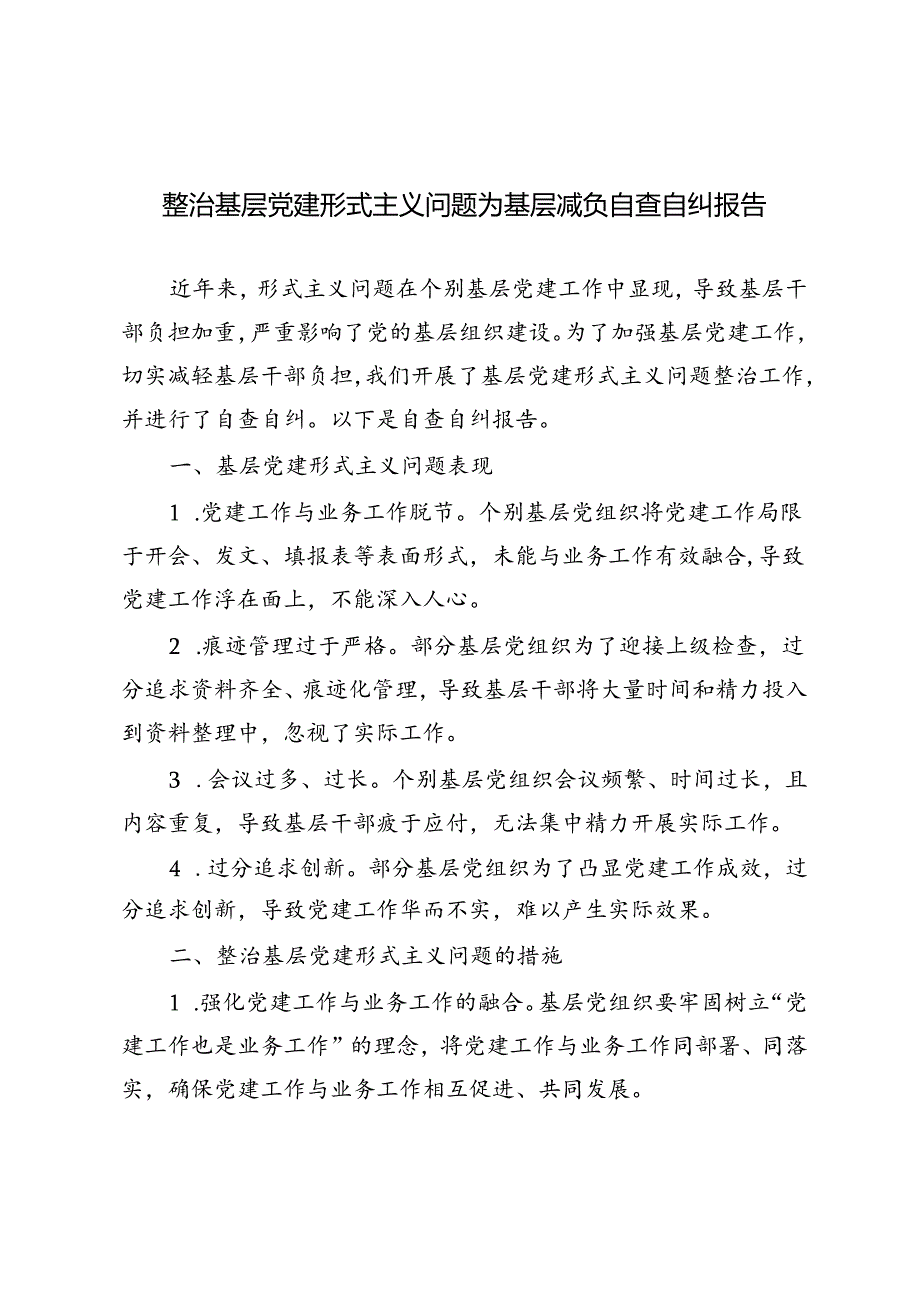 整治基层党建形式主义问题为基层减负自查自纠报告

近年来，形式主义问题在个别基层党建工作中显现，导致基层干部负担加重，严重影响了党的基层组织建设。为了加强基层党建工作，切实减轻基层干部负担，我们开展了基层党建形式主义问题整治工作，并进行了自查自纠。以下是自查自纠报告。

一、基层党建形式主义问题表现

1 .党建工作与业务工作脱节。个别基层党组织将党建工作局限于开会、发文、填报表等表面形式，未能与业务工作有效融合，导致党建工作浮在面上，不能深入人心。

2 .痕迹管理过于严格。部分基层党组织为了迎接上级检查，过分追求资料齐全、痕迹化管理，导致基层干部将大量时间和精力投入到资料整理中，忽视了实际工作。

3 .会议过多、过长。个别基层党组织会议频繁、时间过长，且内容重复，导致基层干部疲于应付，无法集中精力开展实际工作。

4 .过分追求创新。部分基层党组织为了凸显党建工作成效，过分追求创新，导致党建工作华而不实，难以产生实际效果。

二、整治基层党建形式主义问题的措施

1 .强化党建工作与业务工作的融合。基层党组织要牢固树立“党建工作也是业务工作”的理念，将党建工作与业务工作同部署、同落实，确保党建工作与业务工作相互促进、共同发展。